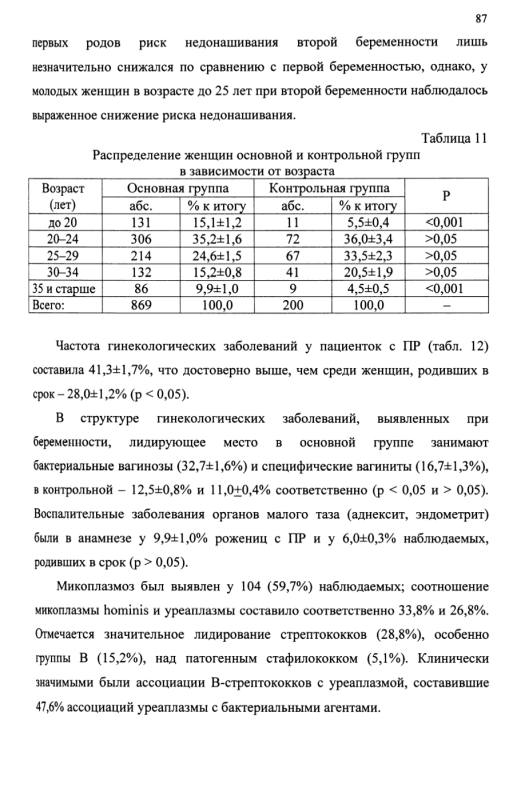 87

первых родов риск недонашивания второй беременности лишь незначительно снижался по сравнению с первой беременностью, однако, у молодых женщин в возрасте до 25 лет при второй беременности наблюдалось выраженное снижение риска недонашивания.

Таблица 11

Распределение женщин основной и контрольной групп в зависимости от возраста

| Возраст (лет) | Основная группа абс. | Основная группа % к итогу | Контрольная группа абс. | Контрольная группа % к итогу | P |
|---|---|---|---|---|---|
| до 20 | 131 | 15,1±1,2 | 11 | 5,5±0,4 | <0,001 |
| 20–24 | 306 | 35,2±1,6 | 72 | 36,0±3,4 | >0,05 |
| 25–29 | 214 | 24,6±1,5 | 67 | 33,5±2,3 | >0,05 |
| 30–34 | 132 | 15,2±0,8 | 41 | 20,5±1,9 | >0,05 |
| 35 и старше | 86 | 9,9±1,0 | 9 | 4,5±0,5 | <0,001 |
| Всего: | 869 | 100,0 | 200 | 100,0 | – |

Частота гинекологических заболеваний у пациенток с ПР (табл. 12) составила 41,3±1,7%, что достоверно выше, чем среди женщин, родивших в срок – 28,0±1,2% (p < 0,05).

В структуре гинекологических заболеваний, выявленных при беременности, лидирующее место в основной группе занимают бактериальные вагинозы (32,7±1,6%) и специфические вагиниты (16,7±1,3%), в контрольной – 12,5±0,8% и 11,0±0,4% соответственно (p < 0,05 и > 0,05). Воспалительные заболевания органов малого таза (аднексит, эндометрит) были в анамнезе у 9,9±1,0% рожениц с ПР и у 6,0±0,3% наблюдаемых, родивших в срок (p > 0,05).

Микоплазмоз был выявлен у 104 (59,7%) наблюдаемых; соотношение микоплазмы hominis и уреаплазмы составило соответственно 33,8% и 26,8%. Отмечается значительное лидирование стрептококков (28,8%), особенно группы В (15,2%), над патогенным стафилококком (5,1%). Клинически значимыми были ассоциации В-стрептококков с уреаплазмой, составившие 47,6% ассоциаций уреаплазмы с бактериальными агентами.